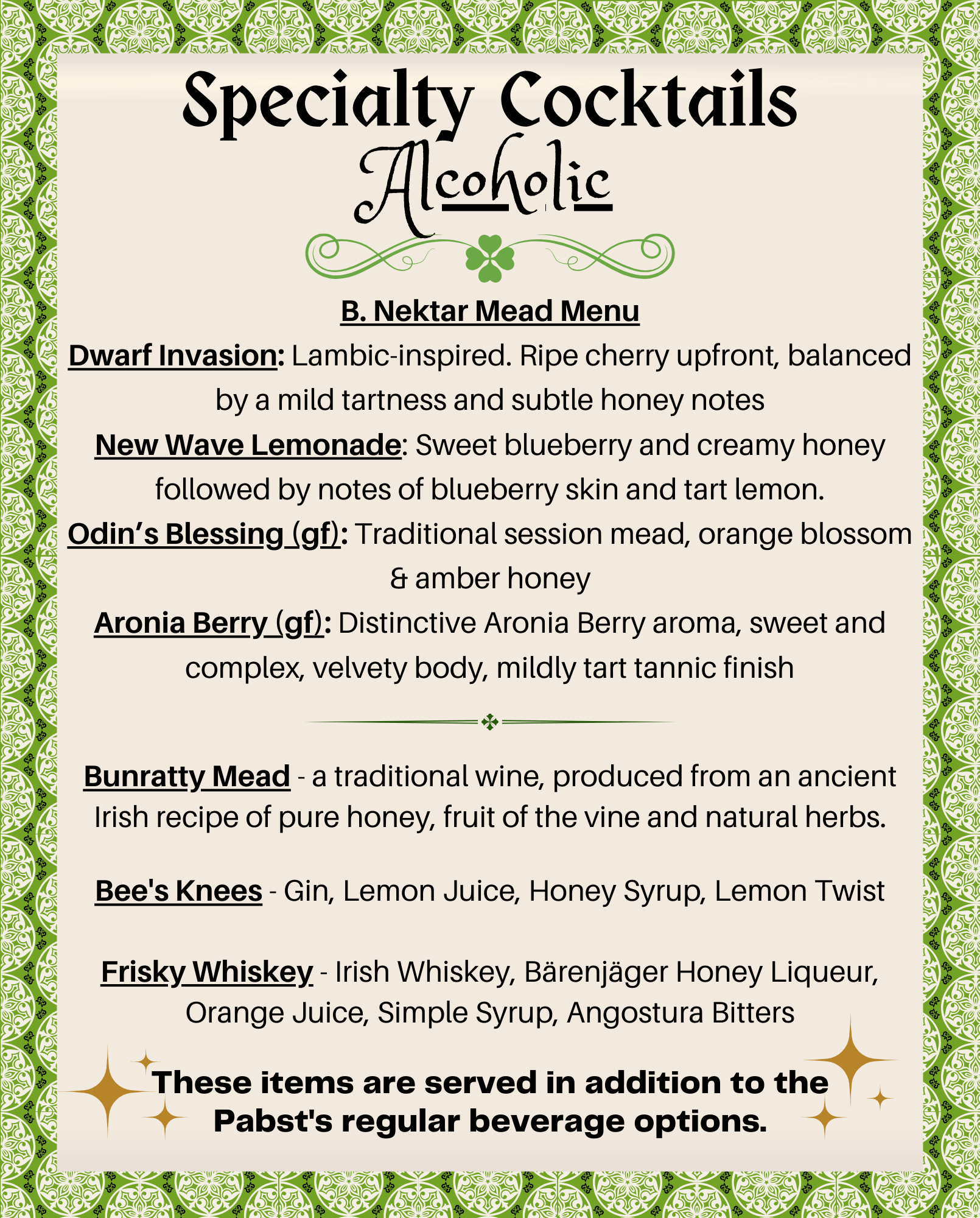 Specialty Cocktails
Alcoholic

B. Nektar Mead Menu

Dwarf Invasion: Lambic-inspired. Ripe cherry upfront, balanced by a mild tartness and subtle honey notes

New Wave Lemonade: Sweet blueberry and creamy honey followed by notes of blueberry skin and tart lemon.

Odin's Blessing (gf): Traditional session mead, orange blossom & amber honey

Aronia Berry (gf): Distinctive Aronia Berry aroma, sweet and complex, velvety body, mildly tart tannic finish

Bunratty Mead - a traditional wine, produced from an ancient Irish recipe of pure honey, fruit of the vine and natural herbs.

Bee's Knees - Gin, Lemon Juice, Honey Syrup, Lemon Twist

Frisky Whiskey - Irish Whiskey, Bärenjäger Honey Liqueur, Orange Juice, Simple Syrup, Angostura Bitters

These items are served in addition to the Pabst's regular beverage options.